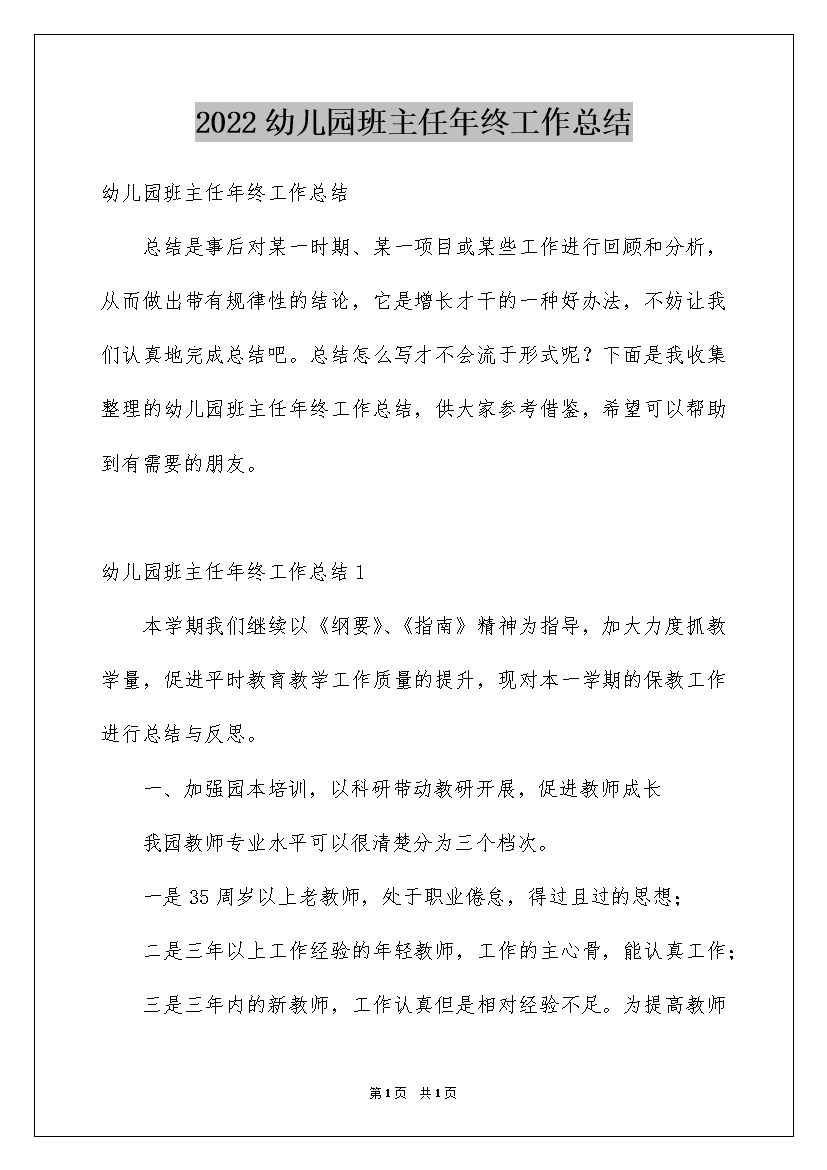 2022幼儿园班主任年终工作总结

幼儿园班主任年终工作总结

总结是事后对某一时期、某一项目或某些工作进行回顾和分析，从而做出带有规律性的结论，它是增长才干的一种好办法，不妨让我们认真地完成总结吧。总结怎么写才不会流于形式呢？下面是我收集整理的幼儿园班主任年终工作总结，供大家参考借鉴，希望可以帮助到有需要的朋友。

幼儿园班主任年终工作总结1

本学期我们继续以《纲要》、《指南》精神为指导，加大力度抓教学量，促进平时教育教学工作质量的提升，现对本一学期的保教工作进行总结与反思。

一、加强园本培训，以科研带动教研开展，促进教师成长

我园教师专业水平可以很清楚分为三个档次。

一是35周岁以上老教师，处于职业倦怠，得过且过的思想；

二是三年以上工作经验的年轻教师，工作的主心骨，能认真工作；

三是三年内的新教师，工作认真但是相对经验不足。为提高教师

第1页 共1页